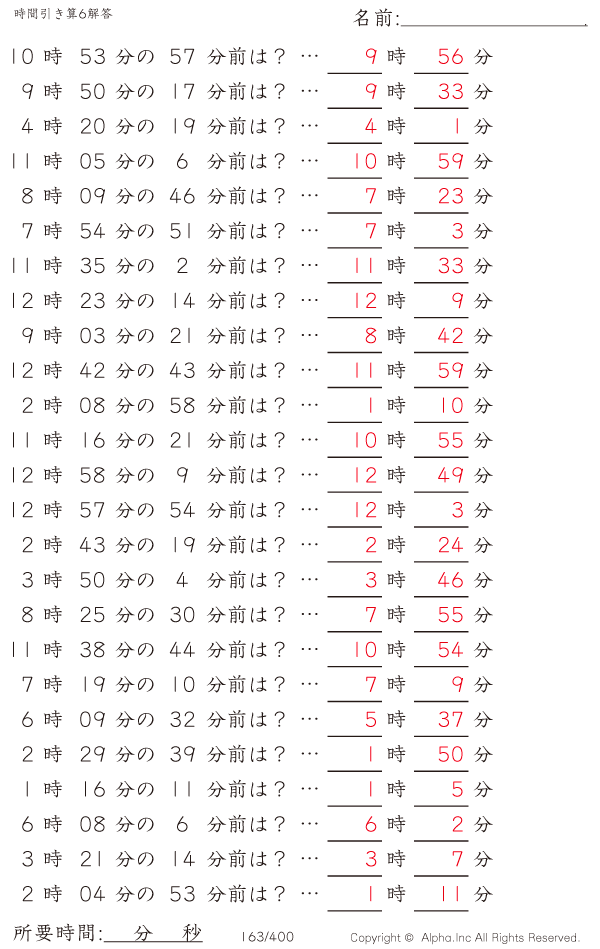 時間引き算6解答

名前:

10 時 53 分の 57 分前は？ … 9 時 56 分
9 時 50 分の 17 分前は？ … 9 時 33 分
4 時 20 分の 19 分前は？ … 4 時 1 分
11 時 05 分の 6 分前は？ … 10 時 59 分
8 時 09 分の 46 分前は？ … 7 時 23 分
7 時 54 分の 51 分前は？ … 7 時 3 分
11 時 35 分の 2 分前は？ … 11 時 33 分
12 時 23 分の 14 分前は？ … 12 時 9 分
9 時 03 分の 21 分前は？ … 8 時 42 分
12 時 42 分の 43 分前は？ … 11 時 59 分
2 時 08 分の 58 分前は？ … 1 時 10 分
11 時 16 分の 21 分前は？ … 10 時 55 分
12 時 58 分の 9 分前は？ … 12 時 49 分
12 時 57 分の 54 分前は？ … 12 時 3 分
2 時 43 分の 19 分前は？ … 2 時 24 分
3 時 50 分の 4 分前は？ … 3 時 46 分
8 時 25 分の 30 分前は？ … 7 時 55 分
11 時 38 分の 44 分前は？ … 10 時 54 分
7 時 19 分の 10 分前は？ … 7 時 9 分
6 時 09 分の 32 分前は？ … 5 時 37 分
2 時 29 分の 39 分前は？ … 1 時 50 分
1 時 16 分の 11 分前は？ … 1 時 5 分
6 時 08 分の 6 分前は？ … 6 時 2 分
3 時 21 分の 14 分前は？ … 3 時 7 分
2 時 04 分の 53 分前は？ … 1 時 11 分

所要時間: 分 秒

163/400

Copyright © Alpha.Inc All Rights Reserved.